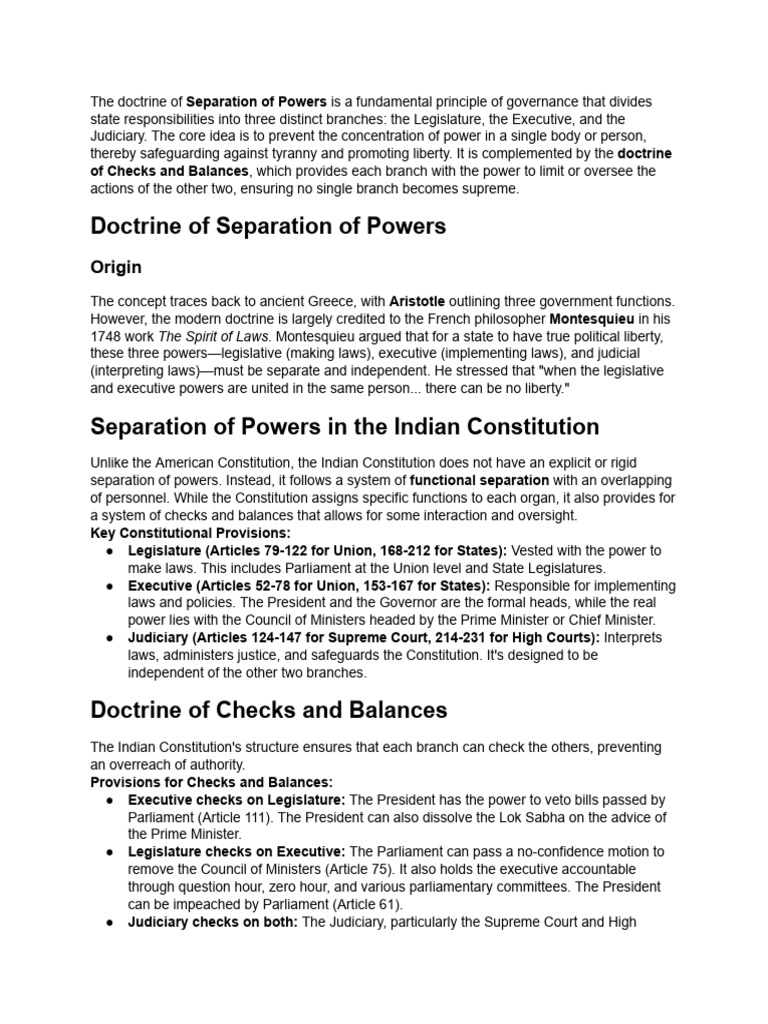 The doctrine of Separation of Powers is a fundamental principle of governance that divides state responsibilities into three distinct branches: the Legislature, the Executive, and the Judiciary. The core idea is to prevent the concentration of power in a single body or person, thereby safeguarding against tyranny and promoting liberty. It is complemented by the doctrine of Checks and Balances, which provides each branch with the power to limit or oversee the actions of the other two, ensuring no single branch becomes supreme.

Doctrine of Separation of Powers

Origin

The concept traces back to ancient Greece, with Aristotle outlining three government functions. However, the modern doctrine is largely credited to the French philosopher Montesquieu in his 1748 work The Spirit of Laws. Montesquieu argued that for a state to have true political liberty, these three powers—legislative (making laws), executive (implementing laws), and judicial (interpreting laws)—must be separate and independent. He stressed that "when the legislative and executive powers are united in the same person... there can be no liberty."

Separation of Powers in the Indian Constitution

Unlike the American Constitution, the Indian Constitution does not have an explicit or rigid separation of powers. Instead, it follows a system of functional separation with an overlapping of personnel. While the Constitution assigns specific functions to each organ, it also provides for a system of checks and balances that allows for some interaction and oversight.
Key Constitutional Provisions:
• Legislature (Articles 79-122 for Union, 168-212 for States): Vested with the power to make laws. This includes Parliament at the Union level and State Legislatures.
• Executive (Articles 52-78 for Union, 153-167 for States): Responsible for implementing laws and policies. The President and the Governor are the formal heads, while the real power lies with the Council of Ministers headed by the Prime Minister or Chief Minister.
• Judiciary (Articles 124-147 for Supreme Court, 214-231 for High Courts): Interprets laws, administers justice, and safeguards the Constitution. It's designed to be independent of the other two branches.

Doctrine of Checks and Balances

The Indian Constitution's structure ensures that each branch can check the others, preventing an overreach of authority.
Provisions for Checks and Balances:
• Executive checks on Legislature: The President has the power to veto bills passed by Parliament (Article 111). The President can also dissolve the Lok Sabha on the advice of the Prime Minister.
• Legislature checks on Executive: The Parliament can pass a no-confidence motion to remove the Council of Ministers (Article 75). It also holds the executive accountable through question hour, zero hour, and various parliamentary committees. The President can be impeached by Parliament (Article 61).
• Judiciary checks on both: The Judiciary, particularly the Supreme Court and High